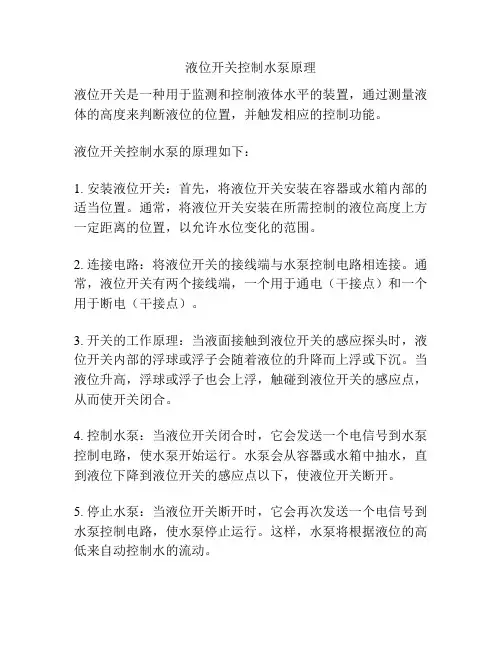 液位开关控制水泵原理

液位开关是一种用于监测和控制液体水平的装置，通过测量液体的高度来判断液位的位置，并触发相应的控制功能。

液位开关控制水泵的原理如下：

1. 安装液位开关：首先，将液位开关安装在容器或水箱内部的适当位置。通常，将液位开关安装在所需控制的液位高度上方一定距离的位置，以允许水位变化的范围。

2. 连接电路：将液位开关的接线端与水泵控制电路相连接。通常，液位开关有两个接线端，一个用于通电（干接点）和一个用于断电（干接点）。

3. 开关的工作原理：当液面接触到液位开关的感应探头时，液位开关内部的浮球或浮子会随着液位的升降而上浮或下沉。当液位升高，浮球或浮子也会上浮，触碰到液位开关的感应点，从而使开关闭合。

4. 控制水泵：当液位开关闭合时，它会发送一个电信号到水泵控制电路，使水泵开始运行。水泵会从容器或水箱中抽水，直到液位下降到液位开关的感应点以下，使液位开关断开。

5. 停止水泵：当液位开关断开时，它会再次发送一个电信号到水泵控制电路，使水泵停止运行。这样，水泵将根据液位的高低来自动控制水的流动。